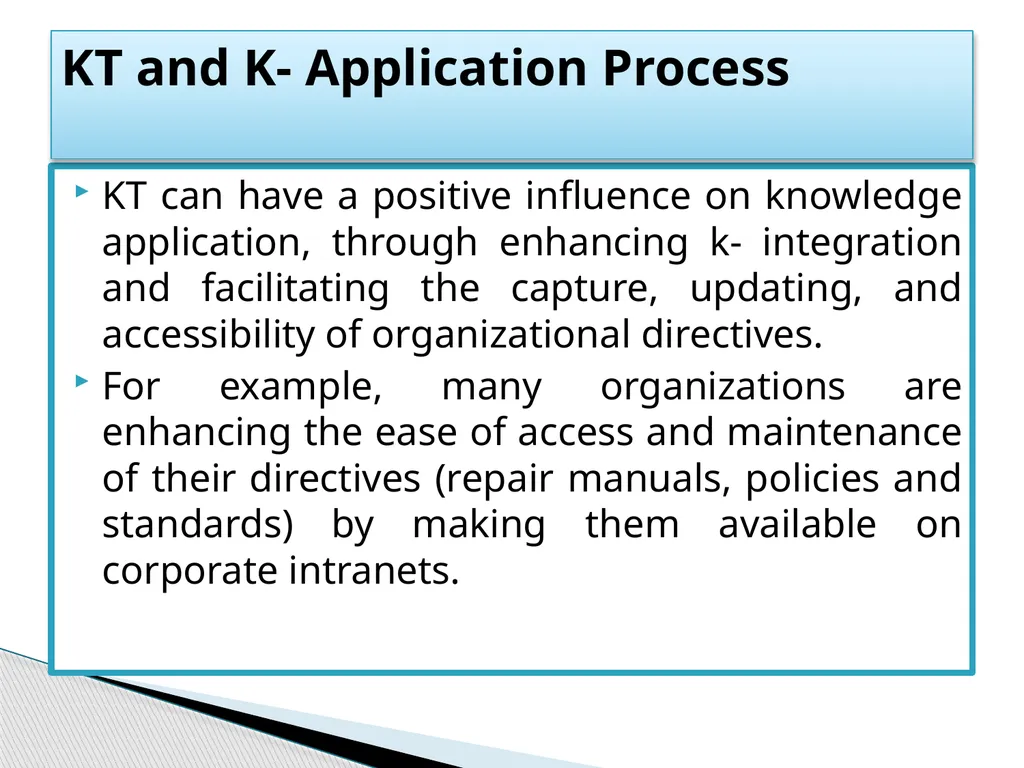 KT and K- Application Process

KT can have a positive influence on knowledge application, through enhancing k- integration and facilitating the capture, updating, and accessibility of organizational directives.

For example, many organizations are enhancing the ease of access and maintenance of their directives (repair manuals, policies and standards) by making them available on corporate intranets.